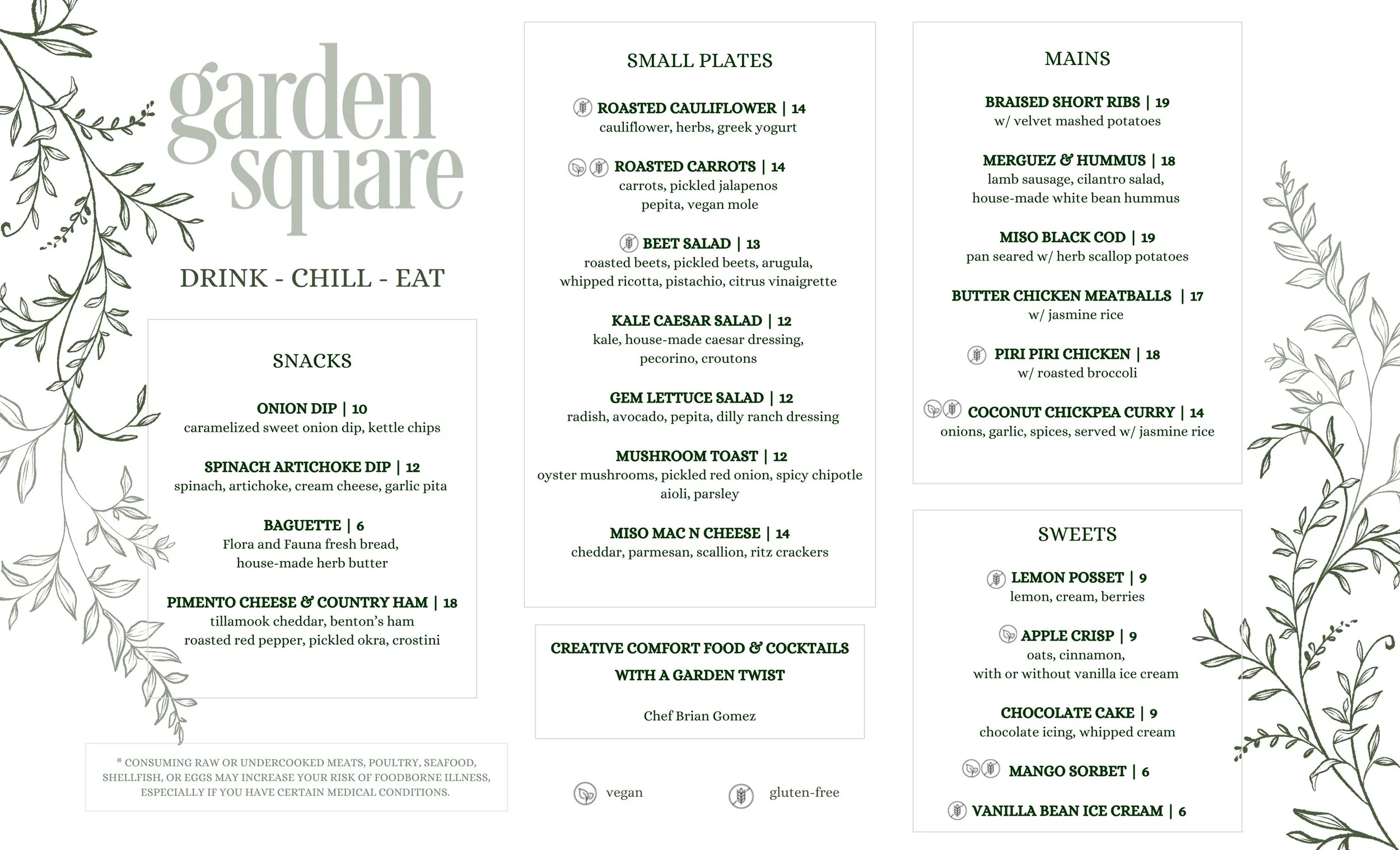 garden square

DRINK - CHILL - EAT

SNACKS

ONION DIP | 10
caramelized sweet onion dip, kettle chips

SPINACH ARTICHOKE DIP | 12
spinach, artichoke, cream cheese, garlic pita

BAGUETTE | 6
Flora and Fauna fresh bread, house-made herb butter

PIMENTO CHEESE & COUNTRY HAM | 18
tillamook cheddar, benton's ham roasted red pepper, pickled okra, crostini

* CONSUMING RAW OR UNDERCOOKED MEATS, POULTRY, SEAFOOD, SHELLFISH, OR EGGS MAY INCREASE YOUR RISK OF FOODBORNE ILLNESS, ESPECIALLY IF YOU HAVE CERTAIN MEDICAL CONDITIONS.

SMALL PLATES

ROASTED CAULIFLOWER | 14
cauliflower, herbs, greek yogurt

ROASTED CARROTS | 14
carrots, pickled jalapenos pepita, vegan mole

BEET SALAD | 13
roasted beets, pickled beets, arugula, whipped ricotta, pistachio, citrus vinaigrette

KALE CAESAR SALAD | 12
kale, house-made caesar dressing, pecorino, croutons

GEM LETTUCE SALAD | 12
radish, avocado, pepita, dilly ranch dressing

MUSHROOM TOAST | 12
oyster mushrooms, pickled red onion, spicy chipotle aioli, parsley

MISO MAC N CHEESE | 14
cheddar, parmesan, scallion, ritz crackers

CREATIVE COMFORT FOOD & COCKTAILS WITH A GARDEN TWIST

Chef Brian Gomez

vegan gluten-free

MAINS

BRAISED SHORT RIBS | 19
w/ velvet mashed potatoes

MERGUEZ & HUMMUS | 18
lamb sausage, cilantro salad, house-made white bean hummus

MISO BLACK COD | 19
pan seared w/ herb scallop potatoes

BUTTER CHICKEN MEATBALLS | 17
w/ jasmine rice

PIRI PIRI CHICKEN | 18
w/ roasted broccoli

COCONUT CHICKPEA CURRY | 14
onions, garlic, spices, served w/ jasmine rice

SWEETS

LEMON POSSET | 9
lemon, cream, berries

APPLE CRISP | 9
oats, cinnamon, with or without vanilla ice cream

CHOCOLATE CAKE | 9
chocolate icing, whipped cream

MANGO SORBET | 6

VANILLA BEAN ICE CREAM | 6